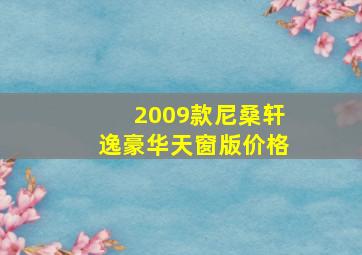 2009款尼桑轩逸豪华天窗版价格